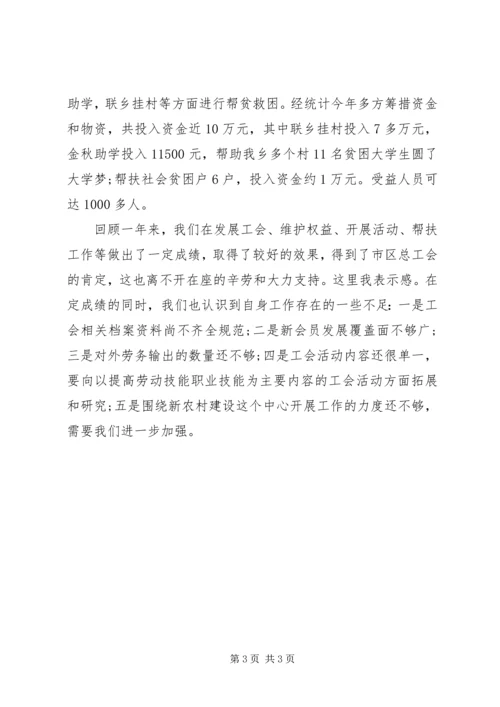 助学，联乡挂村等方面进行帮贫救困。经统计今年多方筹措资金和物资，共投入资金近 10 万元，其中联乡挂村投入 7 多万元，金秋助学投入 11500 元，帮助我乡多个村 11 名贫困大学生圆了大学梦;帮扶社会贫困户 6 户，投入资金约 1 万元。受益人员可达 1000 多人。

回顾一年来，我们在发展工会、维护权益、开展活动、帮扶工作等做出了一定成绩，取得了较好的效果，得到了市区总工会的肯定，这也离不开在座的辛劳和大力支持。这里我表示感。在定成绩的同时，我们也认识到自身工作存在的一些不足：一是工会相关档案资料尚不齐全规范;二是新会员发展覆盖面不够广;三是对外劳务输出的数量还不够;四是工会活动内容还很单一，要向以提高劳动技能职业技能为主要内容的工会活动方面拓展和研究;五是围绕新农村建设这个中心开展工作的力度还不够，需要我们进一步加强。

第 3 页 共 3 页